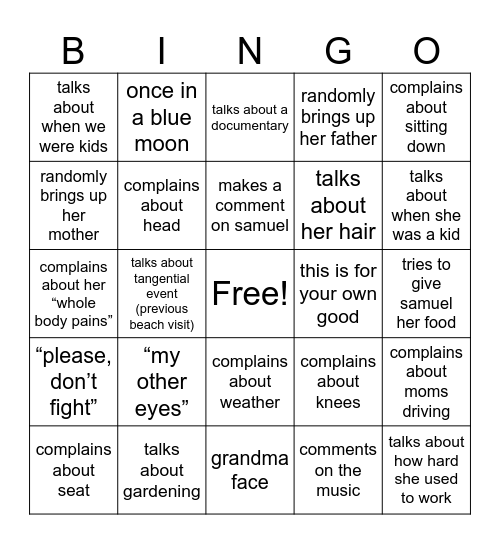 | B | I | N | G | O |
|---|---|---|---|---|
| talks about when we were kids | once in a blue moon | talks about a documentary | randomly brings up her father | complains about sitting down |
| randomly brings up her mother | complains about head | makes a comment on samuel | talks about her hair | talks about when she was a kid |
| complains about her “whole body pains” | talks about tangential event (previous beach visit) | Free! | this is for your own good | tries to give samuel her food |
| “please, don’t fight” | “my other eyes” | complains about weather | complains about knees | complains about moms driving |
| complains about seat | talks about gardening | grandma face | comments on the music | talks about how hard she used to work |